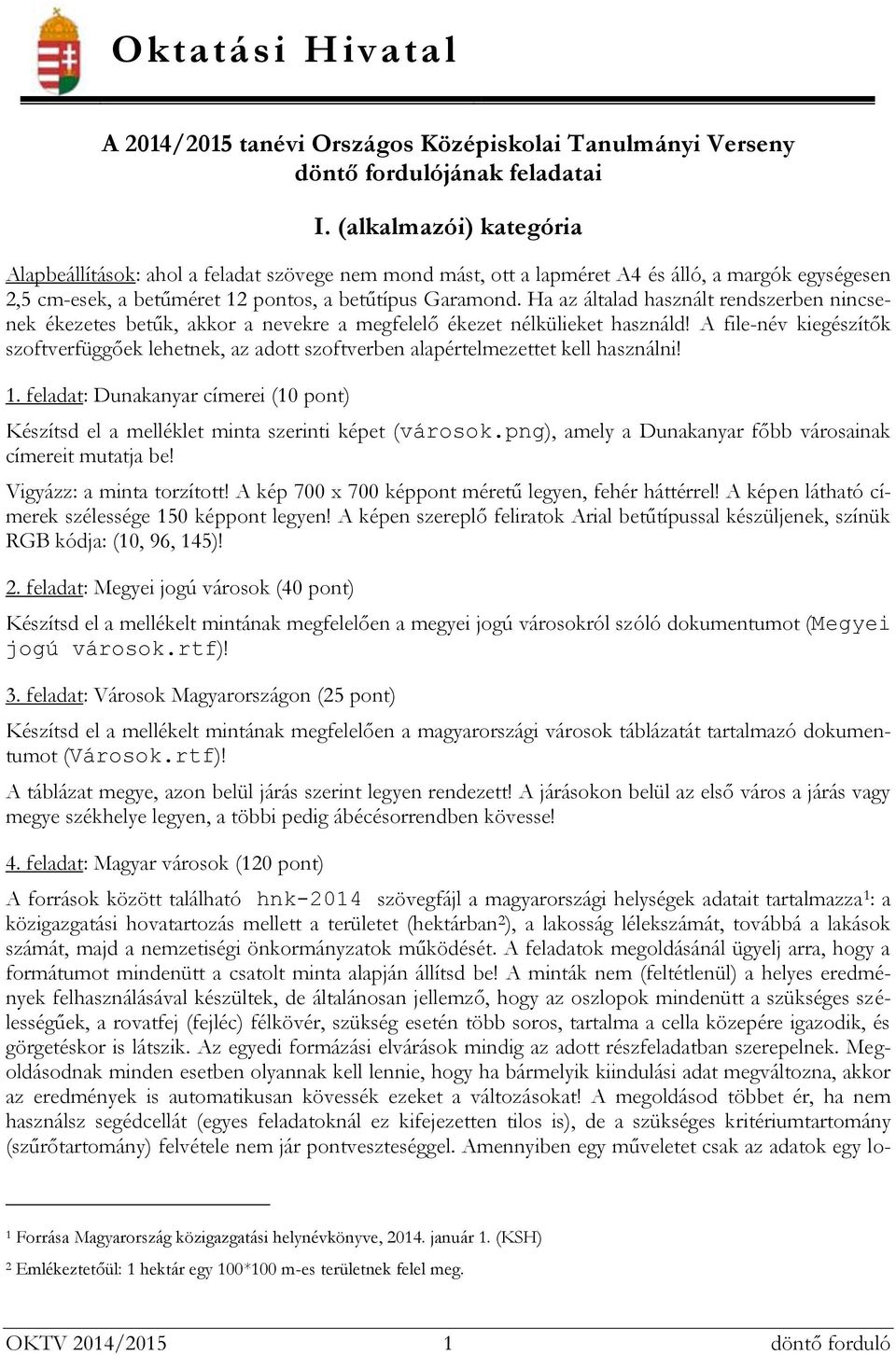 Oktatási Hivatal

A 2014/2015 tanévi Országos Középiskolai Tanulmányi Verseny döntő fordulójának feladatai

I. (alkalmazói) kategória

Alapbeállítások: ahol a feladat szövege nem mond mást, ott a lapméret A4 és álló, a margók egységesen 2,5 cm-esek, a betűméret 12 pontos, a betűtípus Garamond. Ha az általad használt rendszerben nincsenek ékezetes betűk, akkor a nevekre a megfelelő ékezet nélkülieket használd! A file-név kiegészítők szoftverfüggőek lehetnek, az adott szoftverben alapértelmezettet kell használni!

1. feladat: Dunakanyar címerei (10 pont)

Készítsd el a melléklet minta szerinti képet (városok.png), amely a Dunakanyar főbb városainak címereit mutatja be!

Vigyázz: a minta torzított! A kép 700 x 700 képpont méretű legyen, fehér háttérrel! A képen látható címerek szélessége 150 képpont legyen! A képen szereplő feliratok Arial betűtípussal készüljenek, színük RGB kódja: (10, 96, 145)!

2. feladat: Megyei jogú városok (40 pont)

Készítsd el a mellékelt mintának megfelelően a megyei jogú városokról szóló dokumentumot (Megyei jogú városok.rtf)!

3. feladat: Városok Magyarországon (25 pont)

Készítsd el a mellékelt mintának megfelelően a magyarországi városok táblázatát tartalmazó dokumentumot (Városok.rtf)!

A táblázat megye, azon belül járás szerint legyen rendezett! A járásokon belül az első város a járás vagy megye székhelye legyen, a többi pedig ábécésorrendben kövesse!

4. feladat: Magyar városok (120 pont)

A források között található hnk-2014 szövegfájl a magyarországi helységek adatait tartalmazza¹: a közigazgatási hovatartozás mellett a területet (hektárban²), a lakosság lélekszámát, továbbá a lakások számát, majd a nemzetiségi önkormányzatok működését. A feladatok megoldásánál ügyelj arra, hogy a formátumot mindenütt a csatolt minta alapján állítsd be! A minták nem (feltétlenül) a helyes eredmények felhasználásával készültek, de általánosan jellemző, hogy az oszlopok mindenütt a szükséges szélességűek, a rovatfej (fejléc) félkövér, szükség esetén több soros, tartalma a cella közepére igazodik, és görgetéskor is látszik. Az egyedi formázási elvárások mindig az adott részfeladatban szerepelnek. Megoldásodnak minden esetben olyannak kell lennie, hogy ha bármelyik kiindulási adat megváltozna, akkor az eredmények is automatikusan kövessék ezeket a változásokat! A megoldásod többet ér, ha nem használsz segédcellát (egyes feladatoknál ez kifejezetten tilos is), de a szükséges kritériumtartomány (szűrőtartomány) felvétele nem jár pontveszteséggel. Amennyiben egy műveletet csak az adatok egy lo-

¹ Forrása Magyarország közigazgatási helynévkönyve, 2014. január 1. (KSH)

² Emlékeztetőül: 1 hektár egy 100*100 m-es területnek felel meg.

OKTV 2014/2015 1 döntő forduló